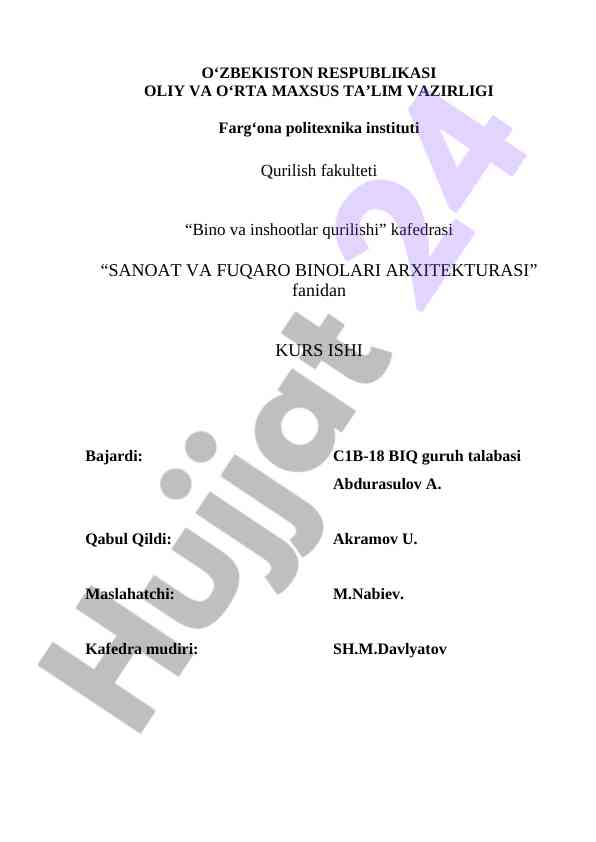 O'ZBEKISTON RESPUBLIKASI
OLIY VA O'RTA MAXSUS TA'LIM VAZIRLIGI

Farg'ona politexnika instituti

Qurilish fakulteti

"Bino va inshootlar qurilishi" kafedrasi

"SANOAT VA FUQARO BINOLARI ARXITEKTURASI"
fanidan

KURS ISHI

Bajardi: C1B-18 BIQ guruh talabasi
Abdurasulov A.

Qabul Qildi: Akramov U.

Maslahatchi: M.Nabiev.

Kafedra mudiri: SH.M.Davlyatov

Hujjat 24